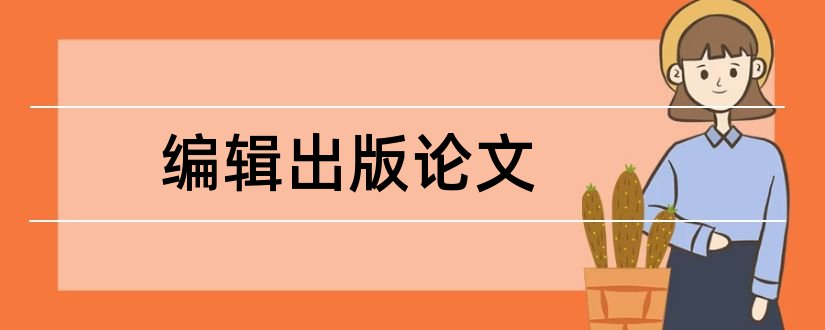 编辑出版论文